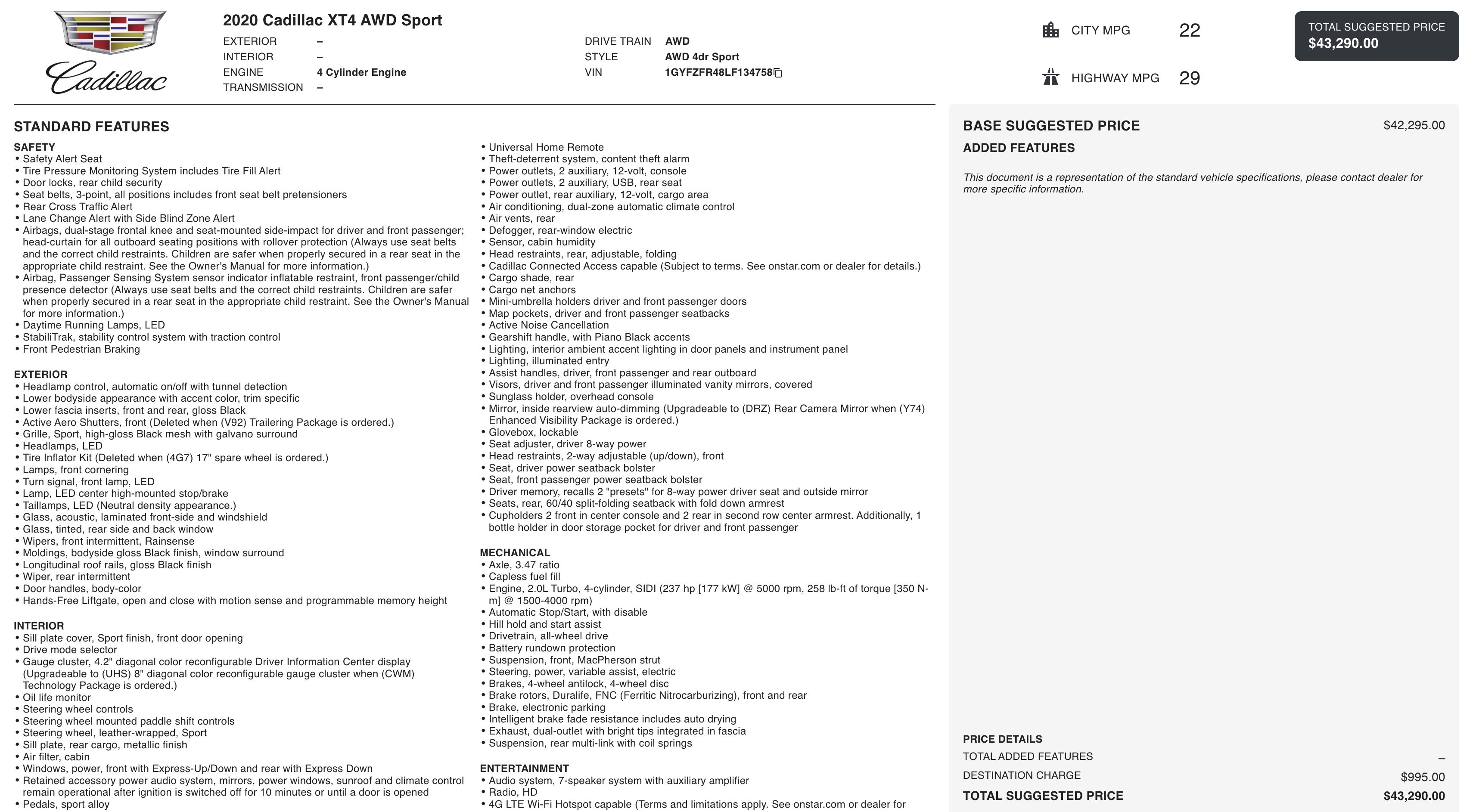 Cadillac

2020 Cadillac XT4 AWD Sport

EXTERIOR –
INTERIOR –
ENGINE 4 Cylinder Engine
TRANSMISSION –

DRIVE TRAIN AWD
STYLE AWD 4dr Sport
VIN 1GYFZFR48LF134758

CITY MPG 22

HIGHWAY MPG 29

TOTAL SUGGESTED PRICE
$43,290.00

STANDARD FEATURES

SAFETY
• Safety Alert Seat
• Tire Pressure Monitoring System includes Tire Fill Alert
• Door locks, rear child security
• Seat belts, 3-point, all positions includes front seat belt pretensioners
• Rear Cross Traffic Alert
• Lane Change Alert with Side Blind Zone Alert
• Airbags, dual-stage frontal knee and seat-mounted side-impact for driver and front passenger; head-curtain for all outboard seating positions with rollover protection (Always use seat belts and the correct child restraints. Children are safer when properly secured in a rear seat in the appropriate child restraint. See the Owner's Manual for more information.)
• Airbag, Passenger Sensing System sensor indicator inflatable restraint, front passenger/child presence detector (Always use seat belts and the correct child restraints. Children are safer when properly secured in a rear seat in the appropriate child restraint. See the Owner's Manual for more information.)
• Daytime Running Lamps, LED
• StabiliTrak, stability control system with traction control
• Front Pedestrian Braking

EXTERIOR
• Headlamp control, automatic on/off with tunnel detection
• Lower bodyside appearance with accent color, trim specific
• Lower fascia inserts, front and rear, gloss Black
• Active Aero Shutters, front (Deleted when (V92) Trailering Package is ordered.)
• Grille, Sport, high-gloss Black mesh with galvano surround
• Headlamps, LED
• Tire Inflator Kit (Deleted when (4G7) 17" spare wheel is ordered.)
• Lamps, front cornering
• Turn signal, front lamp, LED
• Lamp, LED center high-mounted stop/brake
• Taillamps, LED (Neutral density appearance.)
• Glass, acoustic, laminated front-side and windshield
• Glass, tinted, rear side and back window
• Wipers, front intermittent, Rainsense
• Moldings, bodyside gloss Black finish, window surround
• Longitudinal roof rails, gloss Black finish
• Wiper, rear intermittent
• Door handles, body-color
• Hands-Free Liftgate, open and close with motion sense and programmable memory height

INTERIOR
• Sill plate cover, Sport finish, front door opening
• Drive mode selector
• Gauge cluster, 4.2" diagonal color reconfigurable Driver Information Center display (Upgradeable to (UHS) 8" diagonal color reconfigurable gauge cluster when (CWM) Technology Package is ordered.)
• Oil life monitor
• Steering wheel controls
• Steering wheel mounted paddle shift controls
• Steering wheel, leather-wrapped, Sport
• Sill plate, rear cargo, metallic finish
• Air filter, cabin
• Windows, power, front with Express-Up/Down and rear with Express Down
• Retained accessory power audio system, mirrors, power windows, sunroof and climate control remain operational after ignition is switched off for 10 minutes or until a door is opened
• Pedals, sport alloy

• Universal Home Remote
• Theft-deterrent system, content theft alarm
• Power outlets, 2 auxiliary, 12-volt, console
• Power outlets, 2 auxiliary, USB, rear seat
• Power outlet, rear auxiliary, 12-volt, cargo area
• Air conditioning, dual-zone automatic climate control
• Air vents, rear
• Defogger, rear-window electric
• Sensor, cabin humidity
• Head restraints, rear, adjustable, folding
• Cadillac Connected Access capable (Subject to terms. See onstar.com or dealer for details.)
• Cargo shade, rear
• Cargo net anchors
• Mini-umbrella holders driver and front passenger doors
• Map pockets, driver and front passenger seatbacks
• Active Noise Cancellation
• Gearshift handle, with Piano Black accents
• Lighting, interior ambient accent lighting in door panels and instrument panel
• Lighting, illuminated entry
• Assist handles, driver, front passenger and rear outboard
• Visors, driver and front passenger illuminated vanity mirrors, covered
• Sunglass holder, overhead console
• Mirror, inside rearview auto-dimming (Upgradeable to (DRZ) Rear Camera Mirror when (Y74) Enhanced Visibility Package is ordered.)
• Glovebox, lockable
• Seat adjuster, driver 8-way power
• Head restraints, 2-way adjustable (up/down), front
• Seat, driver power seatback bolster
• Seat, front passenger power seatback bolster
• Driver memory, recalls 2 "presets" for 8-way power driver seat and outside mirror
• Seats, rear, 60/40 split-folding seatback with fold down armrest
• Cupholders 2 front in center console and 2 rear in second row center armrest. Additionally, 1 bottle holder in door storage pocket for driver and front passenger

MECHANICAL
• Axle, 3.47 ratio
• Capless fuel fill
• Engine, 2.0L Turbo, 4-cylinder, SIDI (237 hp [177 kW] @ 5000 rpm, 258 lb-ft of torque [350 N-m] @ 1500-4000 rpm)
• Automatic Stop/Start, with disable
• Hill hold and start assist
• Drivetrain, all-wheel drive
• Battery rundown protection
• Suspension, front, MacPherson strut
• Steering, power, variable assist, electric
• Brakes, 4-wheel antilock, 4-wheel disc
• Brake rotors, Duralife, FNC (Ferritic Nitrocarburizing), front and rear
• Brake, electronic parking
• Intelligent brake fade resistance includes auto drying
• Exhaust, dual-outlet with bright tips integrated in fascia
• Suspension, rear multi-link with coil springs

ENTERTAINMENT
• Audio system, 7-speaker system with auxiliary amplifier
• Radio, HD
• 4G LTE Wi-Fi Hotspot capable (Terms and limitations apply. See onstar.com or dealer for

BASE SUGGESTED PRICE $42,295.00
ADDED FEATURES

This document is a representation of the standard vehicle specifications, please contact dealer for more specific information.

PRICE DETAILS
TOTAL ADDED FEATURES –
DESTINATION CHARGE $995.00
TOTAL SUGGESTED PRICE $43,290.00